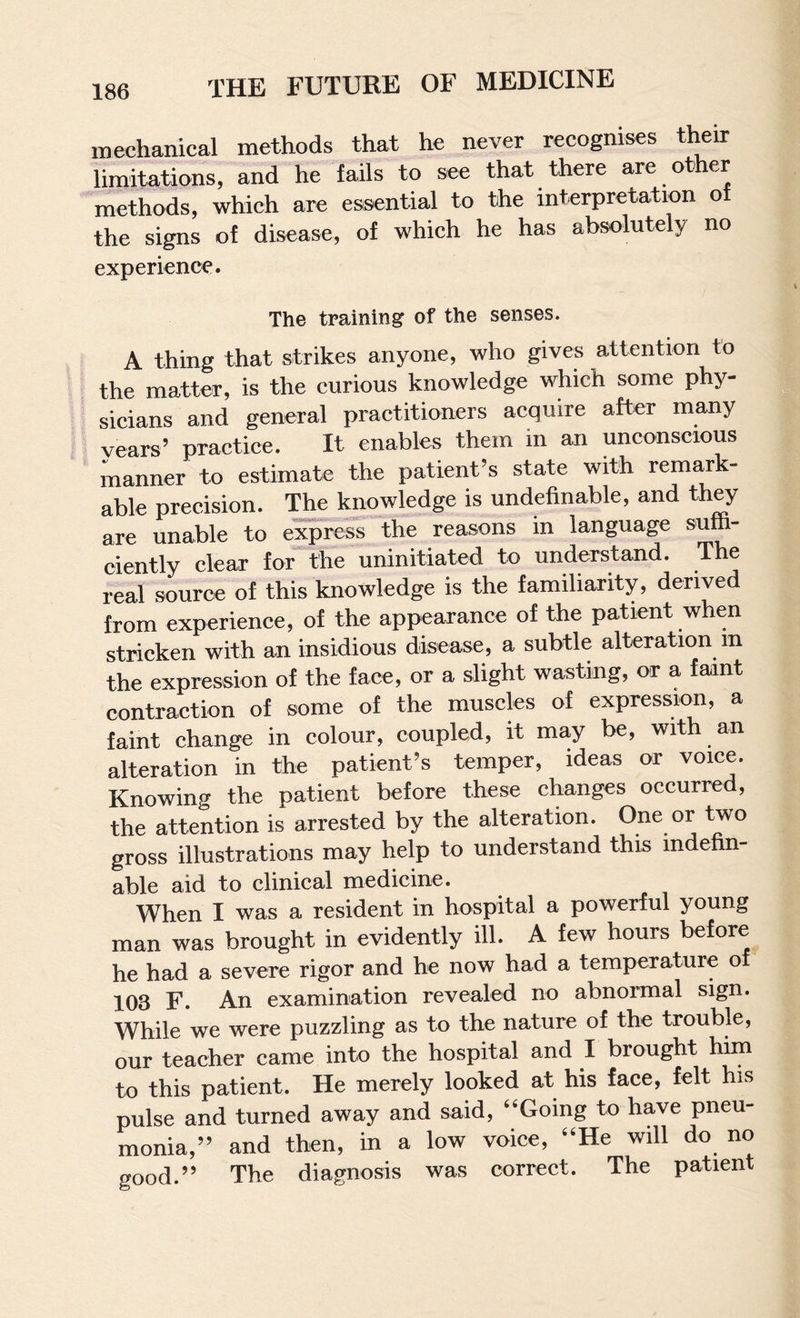 186 THE FUTURE OF MEDICINE

mechanical methods that he never recognises their limitations, and he fails to see that there are other methods, which are essential to the interpretation of the signs of disease, of which he has absolutely no experience.

The training of the senses.

A thing that strikes anyone, who gives attention to the matter, is the curious knowledge which some physicians and general practitioners acquire after many years' practice. It enables them in an unconscious manner to estimate the patient's state with remarkable precision. The knowledge is undefinable, and they are unable to express the reasons in language sufficiently clear for the uninitiated to understand. The real source of this knowledge is the familiarity, derived from experience, of the appearance of the patient when stricken with an insidious disease, a subtle alteration in the expression of the face, or a slight wasting, or a faint contraction of some of the muscles of expression, a faint change in colour, coupled, it may be, with an alteration in the patient's temper, ideas or voice. Knowing the patient before these changes occurred, the attention is arrested by the alteration. One or two gross illustrations may help to understand this indefinable aid to clinical medicine.

When I was a resident in hospital a powerful young man was brought in evidently ill. A few hours before he had a severe rigor and he now had a temperature of 103 F. An examination revealed no abnormal sign. While we were puzzling as to the nature of the trouble, our teacher came into the hospital and I brought him to this patient. He merely looked at his face, felt his pulse and turned away and said, "Going to have pneumonia," and then, in a low voice, "He will do no good." The diagnosis was correct. The patient